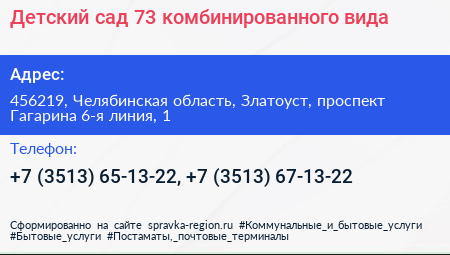 Детский сад 73 комбинированного вида

Адрес:

456219, Челябинская область, Златоуст, проспект Гагарина 6-я линия, 1

Телефон:

+7 (3513) 65-13-22, +7 (3513) 67-13-22

Сформированно на сайте spravka-region.ru #Коммунальные_и_бытовые_услуги #Бытовые_услуги #Постаматы,_почтовые_терминалы